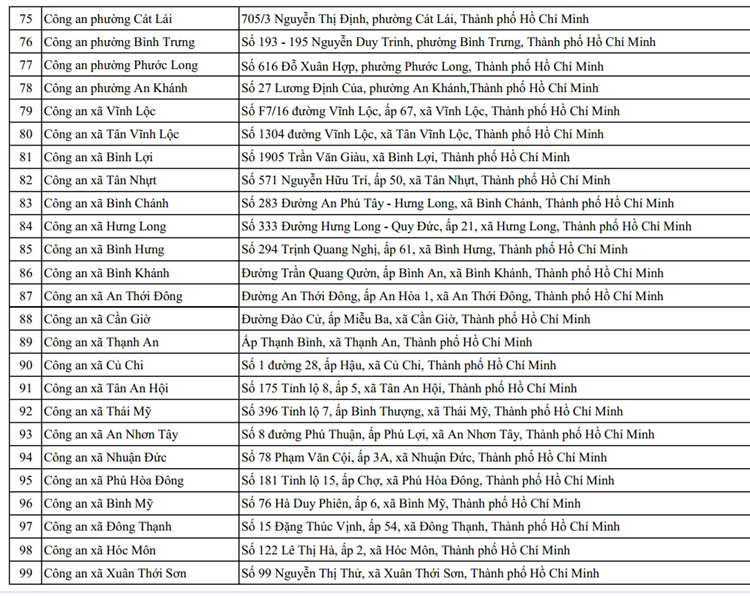 | 75 | Công an phường Cát Lái | 705/3 Nguyễn Thị Định, phường Cát Lái, Thành phố Hồ Chí Minh |
|---|---|---|
| 76 | Công an phường Bình Trưng | Số 193 - 195 Nguyễn Duy Trinh, phường Bình Trưng, Thành phố Hồ Chí Minh |
| 77 | Công an phường Phước Long | Số 616 Đỗ Xuân Hợp, phường Phước Long, Thành phố Hồ Chí Minh |
| 78 | Công an phường An Khánh | Số 27 Lương Định Của, phường An Khánh,Thành phố Hồ Chí Minh |
| 79 | Công an xã Vĩnh Lộc | Số F7/16 đường Vĩnh Lộc, ấp 67, xã Vĩnh Lộc, Thành phố Hồ Chí Minh |
| 80 | Công an xã Tân Vĩnh Lộc | Số 1304 đường Vĩnh Lộc, xã Tân Vĩnh Lộc, Thành phố Hồ Chí Minh |
| 81 | Công an xã Bình Lợi | Số 1905 Trần Văn Giàu, xã Bình Lợi, Thành phố Hồ Chí Minh |
| 82 | Công an xã Tân Nhựt | Số 571 Nguyễn Hữu Trí, ấp 50, xã Tân Nhựt, Thành phố Hồ Chí Minh |
| 83 | Công an xã Bình Chánh | Số 283 Đường An Phú Tây - Hưng Long, xã Bình Chánh, Thành phố Hồ Chí Minh |
| 84 | Công an xã Hưng Long | Số 333 Đường Hưng Long - Quy Đức, ấp 21, xã Hưng Long, Thành phố Hồ Chí Minh |
| 85 | Công an xã Bình Hưng | Số 294 Trịnh Quang Nghị, ấp 61, xã Bình Hưng, Thành phố Hồ Chí Minh |
| 86 | Công an xã Bình Khánh | Đường Trần Quang Quờn, ấp Bình An, xã Bình Khánh, Thành phố Hồ Chí Minh |
| 87 | Công an xã An Thới Đông | Đường An Thới Đông, ấp An Hòa 1, xã An Thới Đông, Thành phố Hồ Chí Minh |
| 88 | Công an xã Cần Giờ | Đường Đào Cử, ấp Miễu Ba, xã Cần Giờ, Thành phố Hồ Chí Minh |
| 89 | Công an xã Thạnh An | Ấp Thạnh Bình, xã Thạnh An, Thành phố Hồ Chí Minh |
| 90 | Công an xã Củ Chi | Số 1 đường 28, ấp Hậu, xã Củ Chi, Thành phố Hồ Chí Minh |
| 91 | Công an xã Tân An Hội | Số 175 Tỉnh lộ 8, ấp 5, xã Tân An Hội, Thành phố Hồ Chí Minh |
| 92 | Công an xã Thái Mỹ | Số 396 Tỉnh lộ 7, ấp Bình Thượng, xã Thái Mỹ, Thành phố Hồ Chí Minh |
| 93 | Công an xã An Nhơn Tây | Số 8 đường Phú Thuận, ấp Phú Lợi, xã An Nhơn Tây, Thành phố Hồ Chí Minh |
| 94 | Công an xã Nhuận Đức | Số 78 Phạm Văn Cội, ấp 3A, xã Nhuận Đức, Thành phố Hồ Chí Minh |
| 95 | Công an xã Phú Hòa Đông | Số 181 Tỉnh lộ 15, ấp Chợ, xã Phú Hòa Đông, Thành phố Hồ Chí Minh |
| 96 | Công an xã Bình Mỹ | Số 76 Hà Duy Phiên, ấp 6, xã Bình Mỹ, Thành phố Hồ Chí Minh |
| 97 | Công an xã Đông Thạnh | Số 15 Đặng Thúc Vịnh, ấp 54, xã Đông Thạnh, Thành phố Hồ Chí Minh |
| 98 | Công an xã Hóc Môn | Số 122 Lê Thị Hà, ấp 2, xã Hóc Môn, Thành phố Hồ Chí Minh |
| 99 | Công an xã Xuân Thới Sơn | Số 99 Nguyễn Thị Thử, xã Xuân Thới Sơn, Thành phố Hồ Chí Minh |